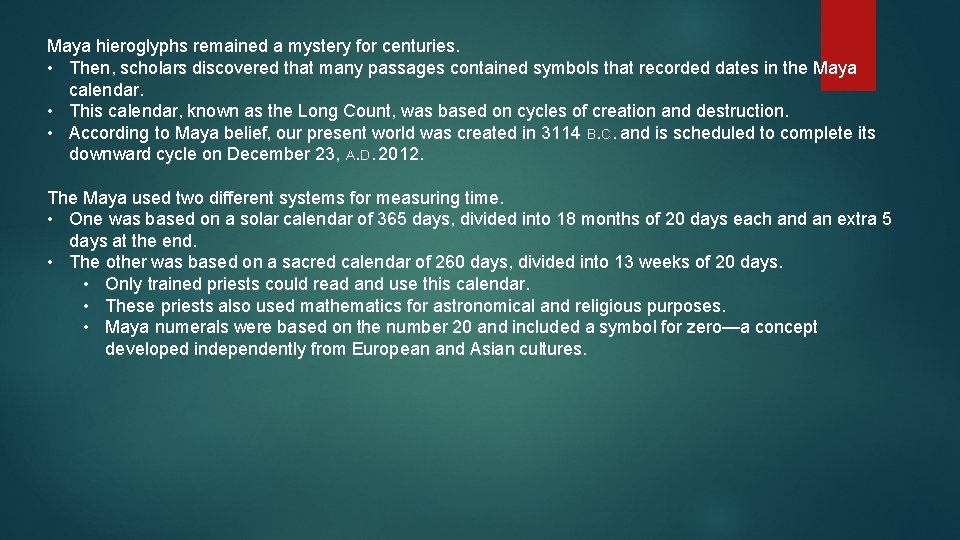 Maya hieroglyphs remained a mystery for centuries.
• Then, scholars discovered that many passages contained symbols that recorded dates in the Maya calendar.
• This calendar, known as the Long Count, was based on cycles of creation and destruction.
• According to Maya belief, our present world was created in 3114 B.C. and is scheduled to complete its downward cycle on December 23, A.D. 2012.

The Maya used two different systems for measuring time.
• One was based on a solar calendar of 365 days, divided into 18 months of 20 days each and an extra 5 days at the end.
• The other was based on a sacred calendar of 260 days, divided into 13 weeks of 20 days.
• Only trained priests could read and use this calendar.
• These priests also used mathematics for astronomical and religious purposes.
• Maya numerals were based on the number 20 and included a symbol for zero—a concept developed independently from European and Asian cultures.